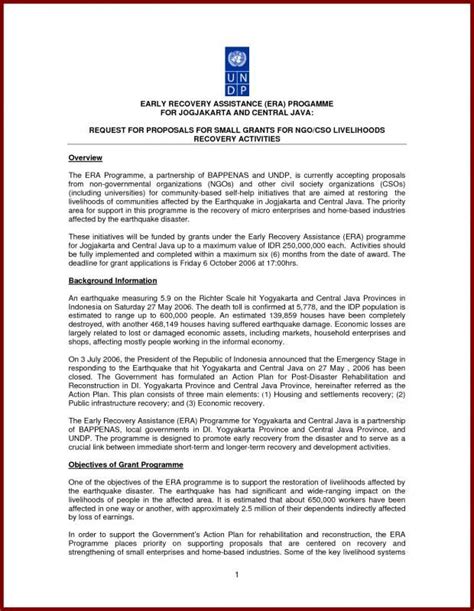 U N D P

EARLY RECOVERY ASSISTANCE (ERA) PROGAMME FOR JOGJAKARTA AND CENTRAL JAVA:

REQUEST FOR PROPOSALS FOR SMALL GRANTS FOR NGO/CSO LIVELIHOODS RECOVERY ACTIVITIES

Overview

The ERA Programme, a partnership of BAPPENAS and UNDP, is currently accepting proposals from non-governmental organizations (NGOs) and other civil society organizations (CSOs) (including universities) for community-based self-help initiatives that are aimed at restoring the livelihoods of communities affected by the Earthquake in Jogjakarta and Central Java. The priority area for support in this programme is the recovery of micro enterprises and home-based industries affected by the earthquake disaster.

These initiatives will be funded by grants under the Early Recovery Assistance (ERA) programme for Jogjakarta and Central Java up to a maximum value of IDR 250,000,000 each. Activities should be fully implemented and completed within a maximum six (6) months from the date of award. The deadline for grant applications is Friday 6 October 2006 at 17:00hrs.

Background Information

An earthquake measuring 5.9 on the Richter Scale hit Yogyakarta and Central Java Provinces in Indonesia on Saturday 27 May 2006. The death toll is confirmed at 5,778, and the IDP population is estimated to range up to 600,000 people. An estimated 139,859 houses have been completely destroyed, with another 468,149 houses having suffered earthquake damage. Economic losses are largely related to lost or damaged economic assets, including markets, household enterprises and shops, affecting mostly people working in the informal economy.

On 3 July 2006, the President of the Republic of Indonesia announced that the Emergency Stage in responding to the Earthquake that hit Yogyakarta and Central Java on 27 May , 2006 has been closed. The Government has formulated an Action Plan for Post-Disaster Rehabilitation and Reconstruction in DI. Yogyakarta Province and Central Java Province, hereinafter referred as the Action Plan. This plan consists of three main elements: (1) Housing and settlements recovery; (2) Public infrastructure recovery; and (3) Economic recovery.

The Early Recovery Assistance (ERA) Programme for Yogyakarta and Central Java is a partnership of BAPPENAS, local governments in DI. Yogyakarta Province and Central Java Province, and UNDP. The programme is designed to promote early recovery from the disaster and to serve as a crucial link between immediate short-term and longer-term recovery and development activities.

Objectives of Grant Programme

One of the objectives of the ERA programme is to support the restoration of livelihoods affected by the earthquake disaster. The earthquake has had significant and wide-ranging impact on the livelihoods of people in the affected area. It is estimated that about 650,000 workers have been affected in one way or another, with approximately 2.5 million of their dependents indirectly affected by loss of earnings.

In order to support the Government's Action Plan for rehabilitation and reconstruction, the ERA Programme places priority on supporting proposals that are centered on recovery and strengthening of small enterprises and home-based industries. Some of the key livelihood systems

1